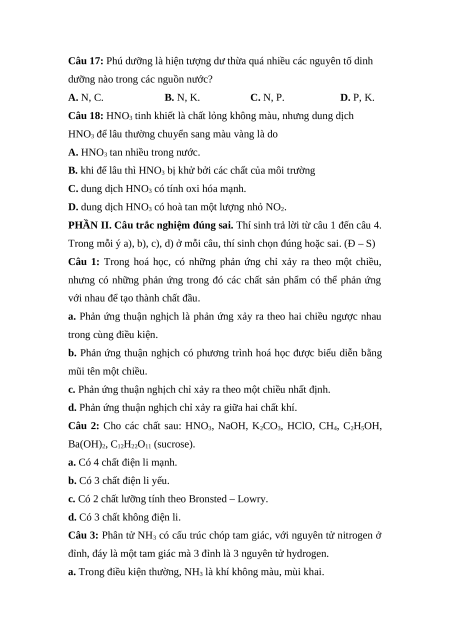 **Câu 17:** Phú dưỡng là hiện tượng dư thừa quá nhiều các nguyên tố dinh dưỡng nào trong các nguồn nước?

**A.** N, C. **B.** N, K. **C.** N, P. **D.** P, K.

**Câu 18:** $HNO_3$ tinh khiết là chất lỏng không màu, nhưng dung dịch $HNO_3$ để lâu thường chuyển sang màu vàng là do

**A.** $HNO_3$ tan nhiều trong nước.

**B.** khi để lâu thì $HNO_3$ bị khử bởi các chất của môi trường

**C.** dung dịch $HNO_3$ có tính oxi hóa mạnh.

**D.** dung dịch $HNO_3$ có hoà tan một lượng nhỏ $NO_2$.

**PHẦN II. Câu trắc nghiệm đúng sai.** Thí sinh trả lời từ câu 1 đến câu 4. Trong mỗi ý a), b), c), d) ở mỗi câu, thí sinh chọn đúng hoặc sai. (Đ – S)

**Câu 1:** Trong hoá học, có những phản ứng chỉ xảy ra theo một chiều, nhưng có những phản ứng trong đó các chất sản phẩm có thể phản ứng với nhau để tạo thành chất đầu.

**a.** Phản ứng thuận nghịch là phản ứng xảy ra theo hai chiều ngược nhau trong cùng điều kiện.

**b.** Phản ứng thuận nghịch có phương trình hoá học được biểu diễn bằng mũi tên một chiều.

**c.** Phản ứng thuận nghịch chỉ xảy ra theo một chiều nhất định.

**d.** Phản ứng thuận nghịch chỉ xảy ra giữa hai chất khí.

**Câu 2:** Cho các chất sau: $HNO_3$, NaOH, $K_2CO_3$, HClO, $CH_4$, $C_2H_5OH$, $Ba(OH)_2$, $C_{12}H_{22}O_{11}$ (sucrose).

**a.** Có 4 chất điện li mạnh.

**b.** Có 3 chất điện li yếu.

**c.** Có 2 chất lưỡng tính theo Bronsted – Lowry.

**d.** Có 3 chất không điện li.

**Câu 3:** Phân tử $NH_3$ có cấu trúc chóp tam giác, với nguyên tử nitrogen ở đỉnh, đáy là một tam giác mà 3 đỉnh là 3 nguyên tử hydrogen.

**a.** Trong điều kiện thường, $NH_3$ là khí không màu, mùi khai.